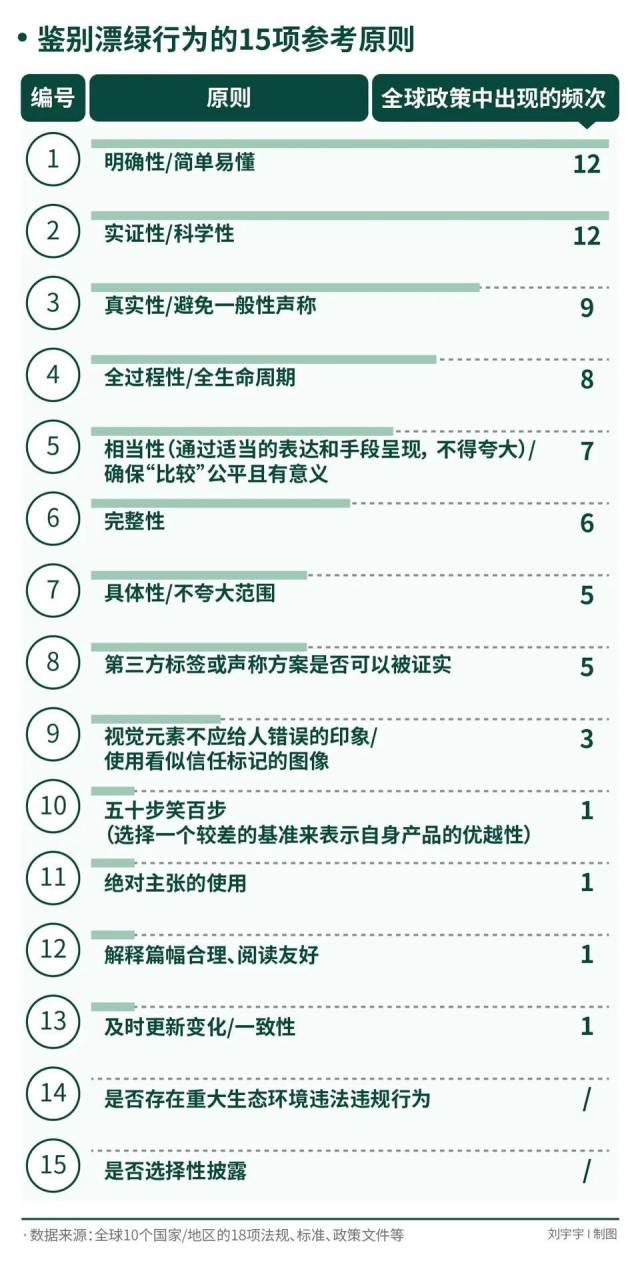 • 鉴别漂绿行为的15项参考原则

| 编号 | 原则 | 全球政策中出现的频次 |
|---|---|---|
| 1 | 明确性/简单易懂 | 12 |
| 2 | 实证性/科学性 | 12 |
| 3 | 真实性/避免一般性声称 | 9 |
| 4 | 全过程性/全生命周期 | 8 |
| 5 | 相当性（通过适当的表达和手段呈现，不得夸大）/确保“比较”公平且有意义 | 7 |
| 6 | 完整性 | 6 |
| 7 | 具体性/不夸大范围 | 5 |
| 8 | 第三方标签或声称方案是否可以被证实 | 5 |
| 9 | 视觉元素不应给人错误的印象/使用看似信任标记的图像 | 3 |
| 10 | 五十步笑百步（选择一个较差的基准来表示自身产品的优越性） | 1 |
| 11 | 绝对主张的使用 | 1 |
| 12 | 解释篇幅合理、阅读友好 | 1 |
| 13 | 及时更新变化/一致性 | 1 |
| 14 | 是否存在重大生态环境违法违规行为 | / |
| 15 | 是否选择性披露 | / |

· 数据来源：全球10个国家/地区的18项法规、标准、政策文件等

刘宇宇 | 制图